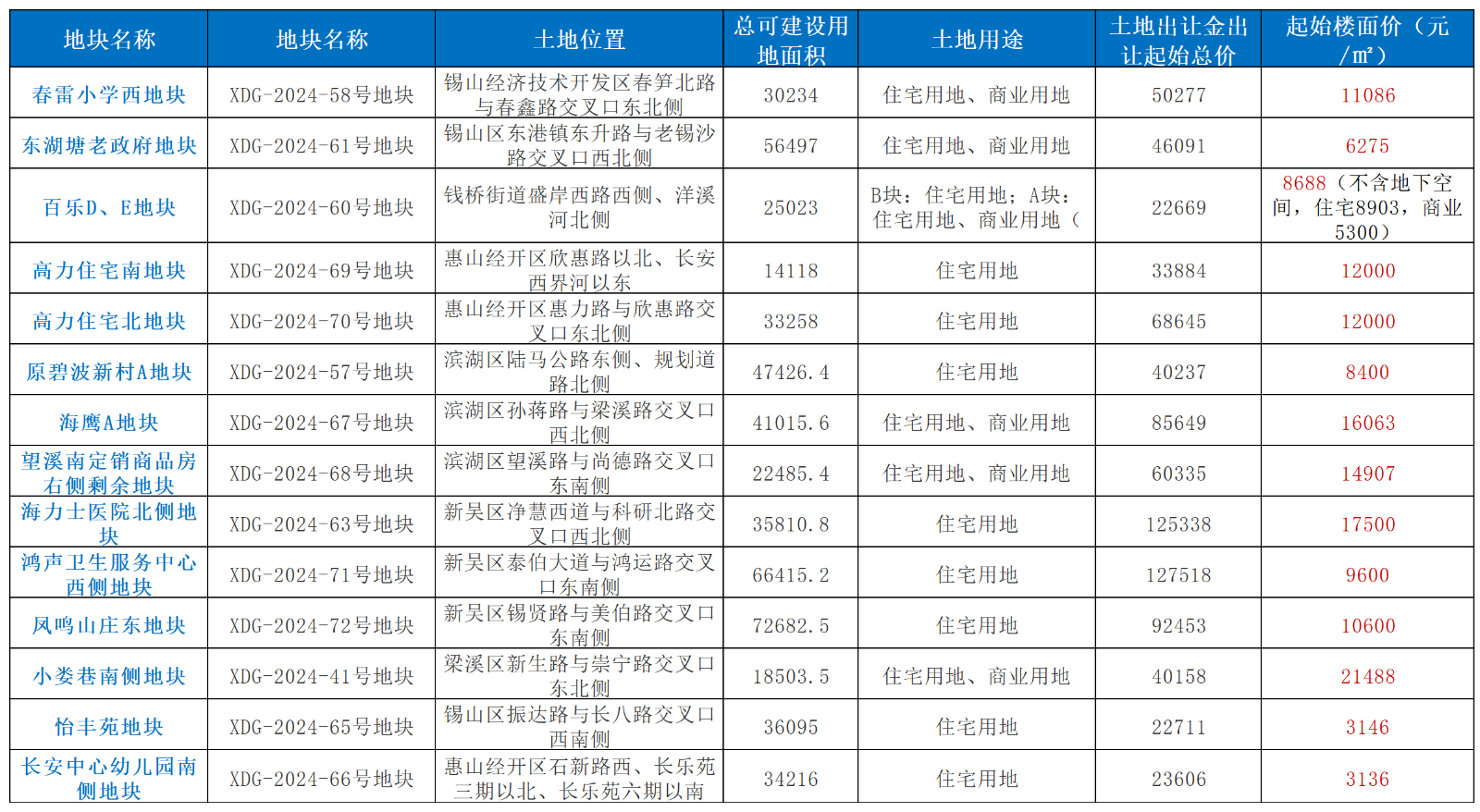 | 地块名称 | 地块名称 | 土地位置 | 总可建设用地面积 | 土地用途 | 土地出让金出让起始总价 | 起始楼面价（元/㎡） |
|---|---|---|---|---|---|---|
| 春雷小学西地块 | XDG-2024-58号地块 | 锡山经济技术开发区春笋北路与春鑫路交叉口东北侧 | 30234 | 住宅用地、商业用地 | 50277 | 11086 |
| 东湖塘老政府地块 | XDG-2024-61号地块 | 锡山区东港镇东升路与老锡沙路交叉口西北侧 | 56497 | 住宅用地、商业用地 | 46091 | 6275 |
| 百乐D、E地块 | XDG-2024-60号地块 | 钱桥街道盛岸西路西侧、洋溪河北侧 | 25023 | B块：住宅用地；A块：住宅用地、商业用地（ | 22669 | 8688（不含地下空间，住宅8903，商业5300） |
| 高力住宅南地块 | XDG-2024-69号地块 | 惠山经开区欣惠路以北、长安西界河以东 | 14118 | 住宅用地 | 33884 | 12000 |
| 高力住宅北地块 | XDG-2024-70号地块 | 惠山经开区惠力路与欣惠路交叉口东北侧 | 33258 | 住宅用地 | 68645 | 12000 |
| 原碧波新村A地块 | XDG-2024-57号地块 | 滨湖区陆马公路东侧、规划道路北侧 | 47426.4 | 住宅用地 | 40237 | 8400 |
| 海鹰A地块 | XDG-2024-67号地块 | 滨湖区孙蒋路与梁溪路交叉口西北侧 | 41015.6 | 住宅用地、商业用地 | 85649 | 16063 |
| 望溪南定销商品房右侧剩余地块 | XDG-2024-68号地块 | 滨湖区望溪路与尚德路交叉口东南侧 | 22485.4 | 住宅用地、商业用地 | 60335 | 14907 |
| 海力士医院北侧地块 | XDG-2024-63号地块 | 新吴区净慧西道与科研北路交叉口西北侧 | 35810.8 | 住宅用地 | 125338 | 17500 |
| 鸿声卫生服务中心西侧地块 | XDG-2024-71号地块 | 新吴区泰伯大道与鸿运路交叉口东南侧 | 66415.2 | 住宅用地 | 127518 | 9600 |
| 凤鸣山庄东地块 | XDG-2024-72号地块 | 新吴区锡贤路与美伯路交叉口东南侧 | 72682.5 | 住宅用地 | 92453 | 10600 |
| 小娄巷南侧地块 | XDG-2024-41号地块 | 梁溪区新生路与崇宁路交叉口东北侧 | 18503.5 | 住宅用地、商业用地 | 40158 | 21488 |
| 怡丰苑地块 | XDG-2024-65号地块 | 锡山区振达路与长八路交叉口西南侧 | 36095 | 住宅用地 | 22711 | 3146 |
| 长安中心幼儿园南侧地块 | XDG-2024-66号地块 | 惠山经开区石新路西、长乐苑三期以北、长乐苑六期以南 | 34216 | 住宅用地 | 23606 | 3136 |